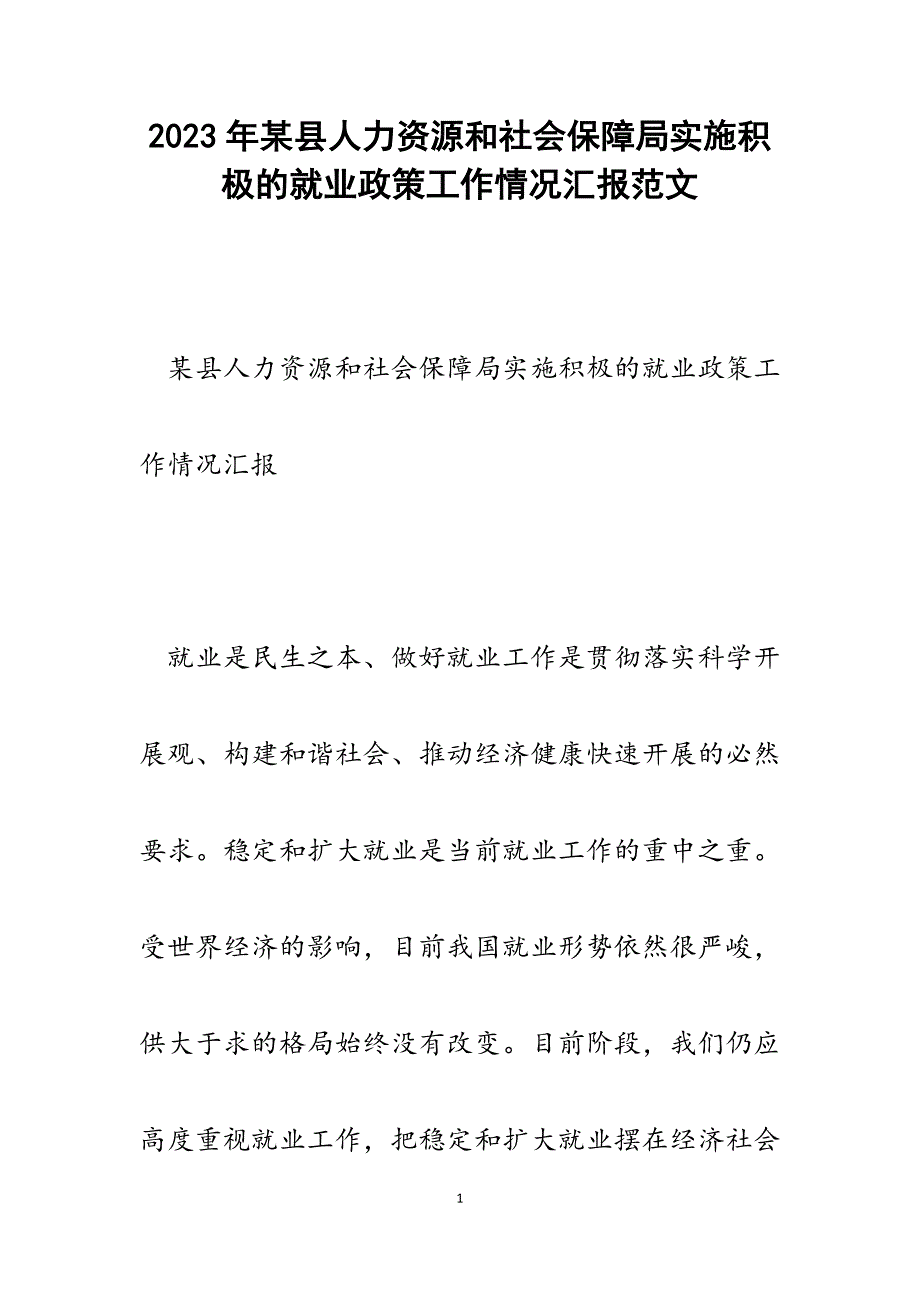 2023年某县人力资源和社会保障局实施积极的就业政策工作情况汇报范文

某县人力资源和社会保障局实施积极的就业政策工作情况汇报

就业是民生之本、做好就业工作是贯彻落实科学开展观、构建和谐社会、推动经济健康快速开展的必然要求。稳定和扩大就业是当前就业工作的重中之重。受世界经济的影响，目前我国就业形势依然很严峻，供大于求的格局始终没有改变。目前阶段，我们仍应高度重视就业工作，把稳定和扩大就业摆在经济社会

1